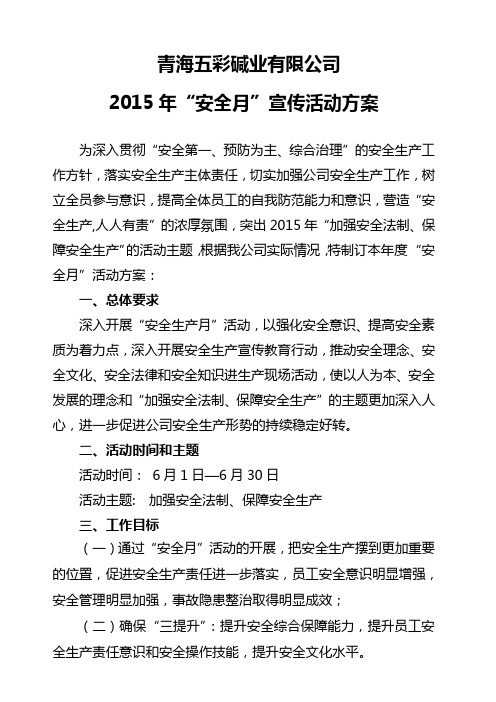 青海五彩碱业有限公司

2015 年“安全月”宣传活动方案

为深入贯彻“安全第一、预防为主、综合治理”的安全生产工作方针，落实安全生产主体责任，切实加强公司安全生产工作，树立全员参与意识，提高全体员工的自我防范能力和意识，营造“安全生产,人人有责”的浓厚氛围，突出 2015 年“加强安全法制、保障安全生产”的活动主题,根据我公司实际情况,特制订本年度“安全月”活动方案：

一、总体要求

深入开展“安全生产月”活动，以强化安全意识、提高安全素质为着力点，深入开展安全生产宣传教育行动，推动安全理念、安全文化、安全法律和安全知识进生产现场活动，使以人为本、安全发展的理念和“加强安全法制、保障安全生产”的主题更加深入人心，进一步促进公司安全生产形势的持续稳定好转。

二、活动时间和主题

活动时间： 6 月 1 日—6 月 30 日

活动主题： 加强安全法制、保障安全生产

三、工作目标

（一）通过“安全月”活动的开展，把安全生产摆到更加重要的位置，促进安全生产责任进一步落实，员工安全意识明显增强，安全管理明显加强，事故隐患整治取得明显成效；

（二）确保“三提升”：提升安全综合保障能力，提升员工安全生产责任意识和安全操作技能，提升安全文化水平。